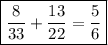 $\frac{8}{33} + \frac{13}{22} = \frac{5}{6}$